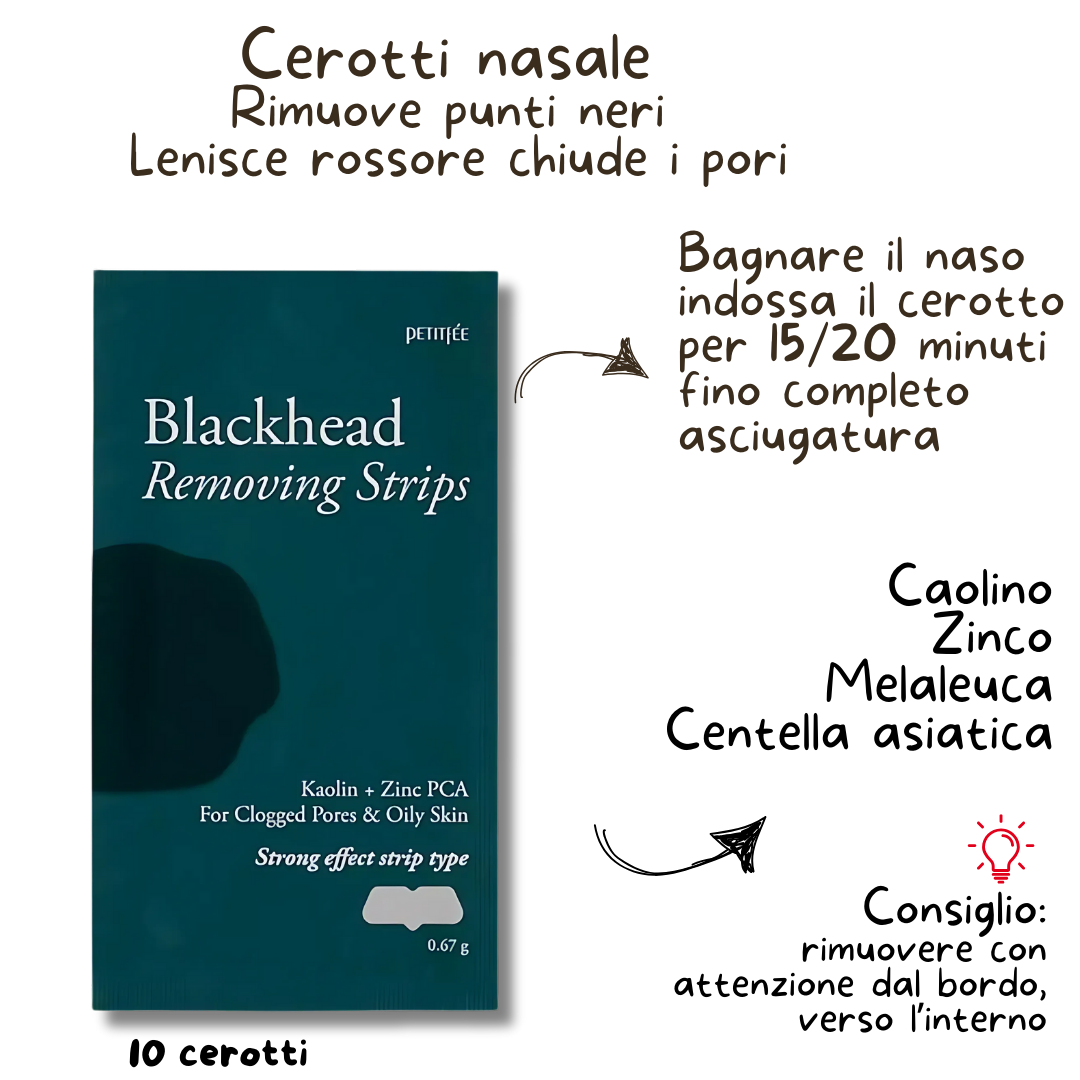 Cerotti nasale
Rimuove punti neri
Lenisce rossore chiude i pori

PETITFÉE

Blackhead
Removing Strips

Kaolin + Zinc PCA
For Clogged Pores & Oily Skin

Strong effect strip type

0.67 g

10 cerotti

Bagnare il naso indossa il cerotto per 15/20 minuti fino completo asciugatura

Caolino
Zinco
Melaleuca
Centella asiatica

Consiglio:
rimuovere con attenzione dal bordo, verso l'interno